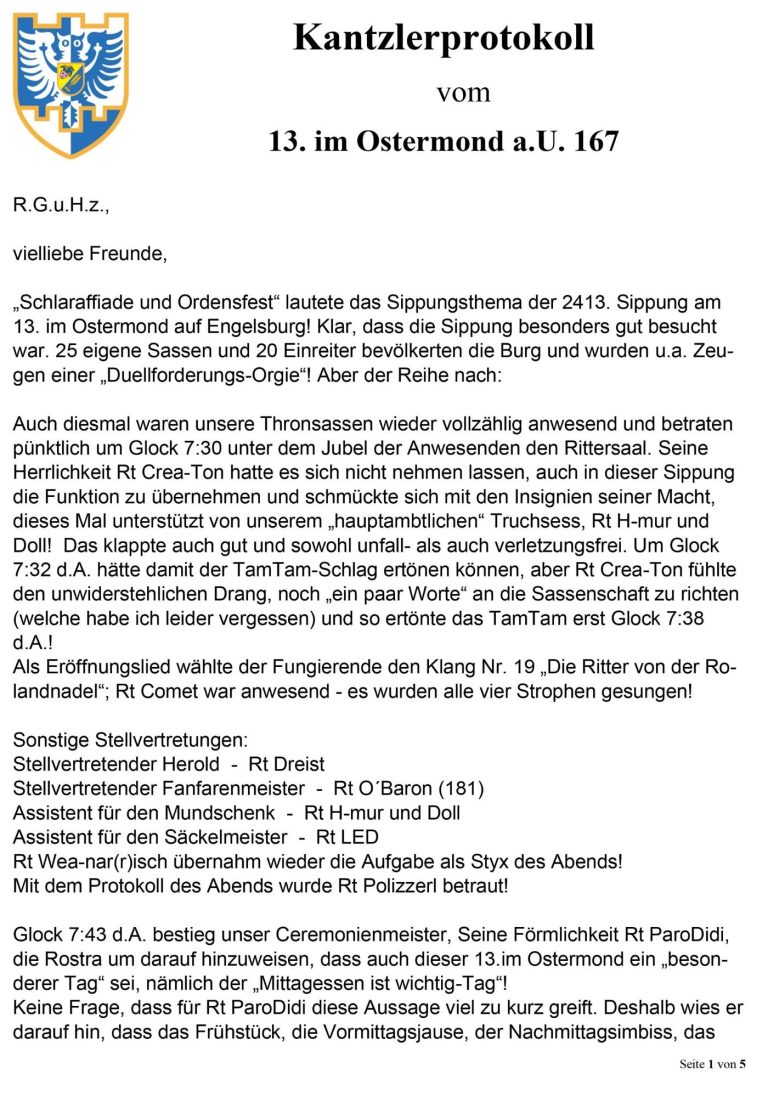 Kantzlerprotokoll

vom

13. im Ostermond a.U. 167

R.G.u.H.z.,

vielliebe Freunde,

„Schlaraffiade und Ordensfest“ lautete das Sippungsthema der 2413. Sippung am 13. im Ostermond auf Engelsburg! Klar, dass die Sippung besonders gut besucht war. 25 eigene Sassen und 20 Einreiter bevölkerten die Burg und wurden u.a. Zeugen einer „Duellforderungs-Orgie“! Aber der Reihe nach:

Auch diesmal waren unsere Thronsassen wieder vollzählig anwesend und betraten pünktlich um Glock 7:30 unter dem Jubel der Anwesenden den Rittersaal. Seine Herrlichkeit Rt Crea-Ton hatte es sich nicht nehmen lassen, auch in dieser Sippung die Funktion zu übernehmen und schmückte sich mit den Insignien seiner Macht, dieses Mal unterstützt von unserem „hauptambtlichen“ Truchsess, Rt H-mur und Doll! Das klappte auch gut und sowohl unfall- als auch verletzungsfrei. Um Glock 7:32 d.A. hätte damit der TamTam-Schlag ertönen können, aber Rt Crea-Ton fühlte den unwiderstehlichen Drang, noch „ein paar Worte“ an die Sassenschaft zu richten (welche habe ich leider vergessen) und so ertönte das TamTam erst Glock 7:38 d.A.!
Als Eröffnungslied wählte der Fungierende den Klang Nr. 19 „Die Ritter von der Rolandnadel“; Rt Comet war anwesend - es wurden alle vier Strophen gesungen!

Sonstige Stellvertretungen:
Stellvertretender Herold - Rt Dreist
Stellvertretender Fanfarenmeister - Rt O´Baron (181)
Assistent für den Mundschenk - Rt H-mur und Doll
Assistent für den Säckelmeister - Rt LED
Rt Wea-nar(r)isch übernahm wieder die Aufgabe als Styx des Abends!
Mit dem Protokoll des Abends wurde Rt Polizzerl betraut!

Glock 7:43 d.A. bestieg unser Ceremonienmeister, Seine Förmlichkeit Rt ParoDidi, die Rostra um darauf hinzuweisen, dass auch dieser 13.im Ostermond ein „besonderer Tag“ sei, nämlich der „Mittagessen ist wichtig-Tag“!
Keine Frage, dass für Rt ParoDidi diese Aussage viel zu kurz greift. Deshalb wies er darauf hin, dass das Frühstück, die Vormittagsjause, der Nachmittagsimbiss, das

Seite 1 von 5